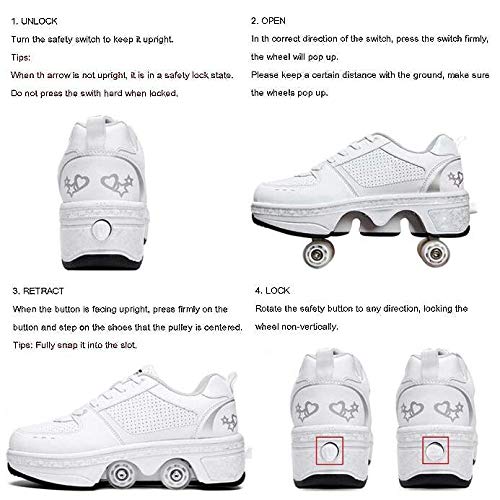 1. UNLOCK

Turn the safety switch to keep it upright.

Tips:

When th arrow is not upright, it is in a safety lock state.

Do not press the swith hard when locked.

2. OPEN

In th correct direction of the switch, press the switch firmly, the wheel will pop up.

Please keep a certain distance with the ground, make sure the wheels pop up.

3. RETRACT

When the button is facing upright, press firmly on the button and step on the shoes that the pulley is centered.

Tips: Fully snap it into the slot.

4. LOCK

Rotate the safety button to any direction, locking the wheel non-vertically.